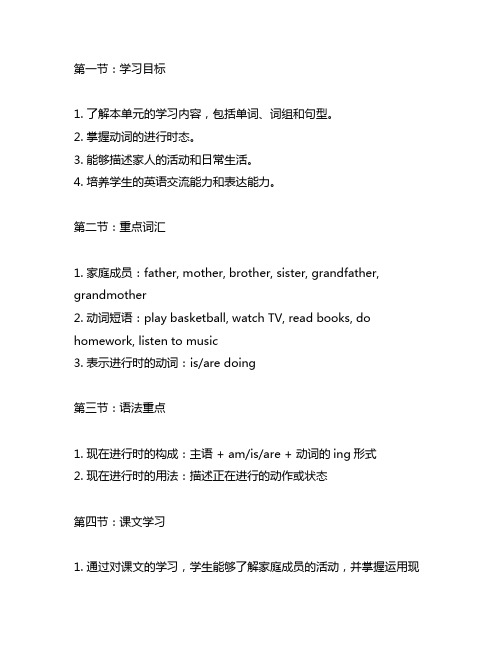 第一节：学习目标

1. 了解本单元的学习内容，包括单词、词组和句型。
2. 掌握动词的进行时态。
3. 能够描述家人的活动和日常生活。
4. 培养学生的英语交流能力和表达能力。

第二节：重点词汇

1. 家庭成员：father, mother, brother, sister, grandfather, grandmother
2. 动词短语：play basketball, watch TV, read books, do homework, listen to music
3. 表示进行时的动词：is/are doing

第三节：语法重点

1. 现在进行时的构成：主语 + am/is/are + 动词的 ing 形式
2. 现在进行时的用法：描述正在进行的动作或状态

第四节：课文学习

1. 通过对课文的学习，学生能够了解家庭成员的活动，并掌握运用现